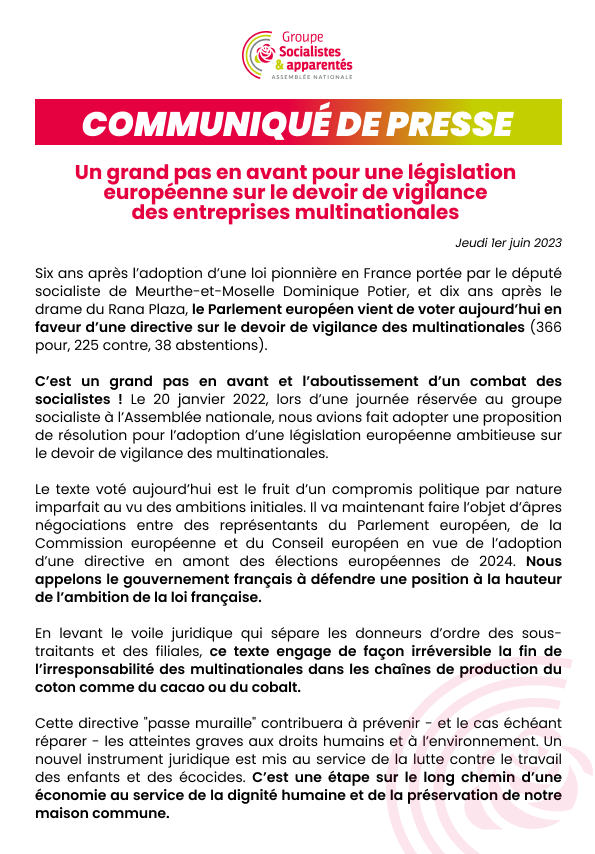 Groupe
Socialistes
& apparentés
ASSEMBLÉE NATIONALE

COMMUNIQUÉ DE PRESSE

Un grand pas en avant pour une législation européenne sur le devoir de vigilance des entreprises multinationales

Jeudi 1er juin 2023

Six ans après l'adoption d'une loi pionnière en France portée par le député socialiste de Meurthe-et-Moselle Dominique Potier, et dix ans après le drame du Rana Plaza, le Parlement européen vient de voter aujourd'hui en faveur d'une directive sur le devoir de vigilance des multinationales (366 pour, 225 contre, 38 abstentions).

C'est un grand pas en avant et l'aboutissement d'un combat des socialistes ! Le 20 janvier 2022, lors d'une journée réservée au groupe socialiste à l'Assemblée nationale, nous avions fait adopter une proposition de résolution pour l'adoption d'une législation européenne ambitieuse sur le devoir de vigilance des multinationales.

Le texte voté aujourd'hui est le fruit d'un compromis politique par nature imparfait au vu des ambitions initiales. Il va maintenant faire l'objet d'âpres négociations entre des représentants du Parlement européen, de la Commission européenne et du Conseil européen en vue de l'adoption d'une directive en amont des élections européennes de 2024. Nous appelons le gouvernement français à défendre une position à la hauteur de l'ambition de la loi française.

En levant le voile juridique qui sépare les donneurs d'ordre des sous-traitants et des filiales, ce texte engage de façon irréversible la fin de l'irresponsabilité des multinationales dans les chaînes de production du coton comme du cacao ou du cobalt.

Cette directive "passe muraille" contribuera à prévenir - et le cas échéant réparer - les atteintes graves aux droits humains et à l'environnement. Un nouvel instrument juridique est mis au service de la lutte contre le travail des enfants et des écocides. C'est une étape sur le long chemin d'une économie au service de la dignité humaine et de la préservation de notre maison commune.